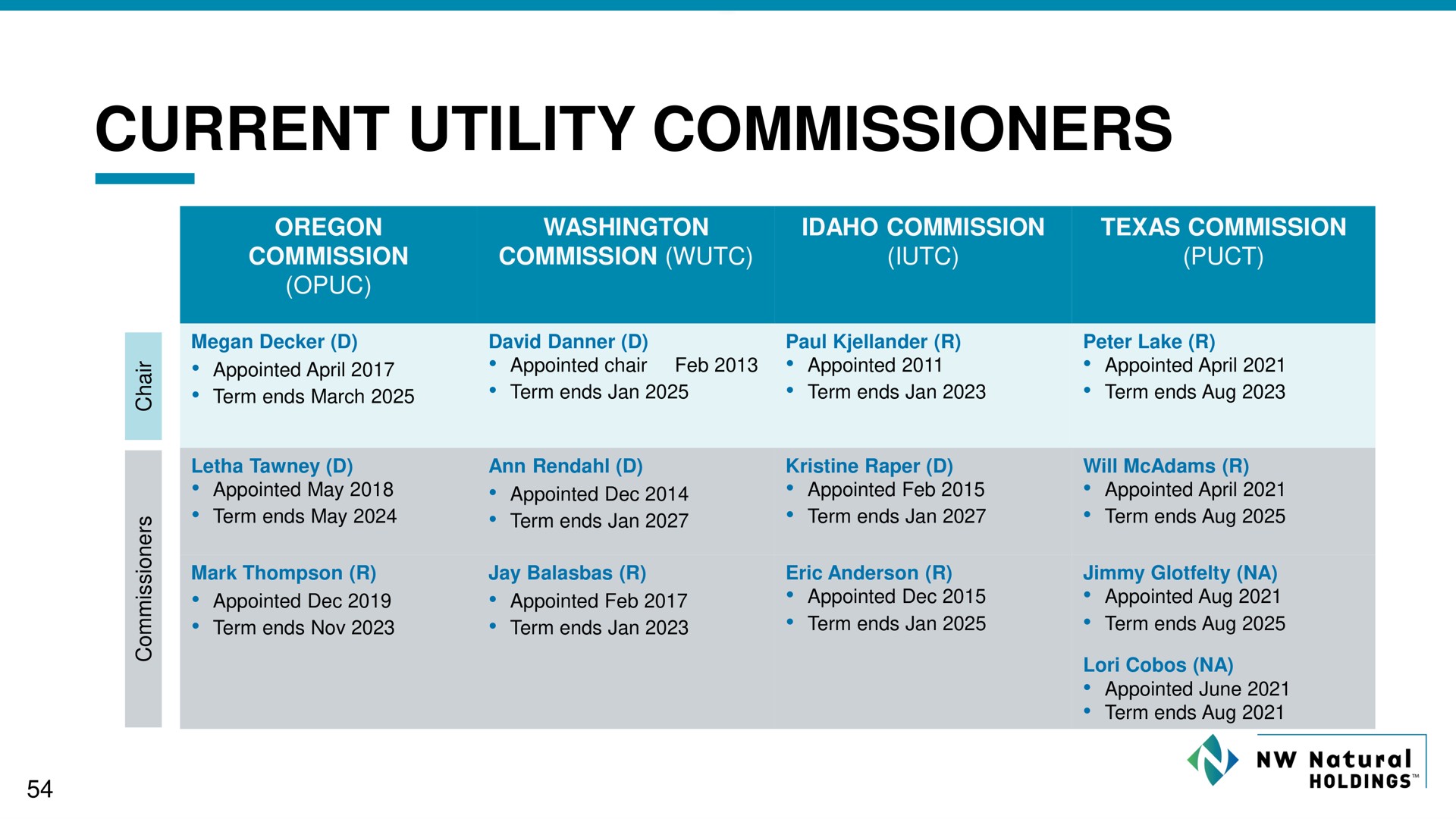 CURRENT UTILITY COMMISSIONERS

| | OREGON COMMISSION (OPUC) | WASHINGTON COMMISSION (WUTC) | IDAHO COMMISSION (IUTC) | TEXAS COMMISSION (PUCT) |
|---|---|---|---|---|
| Chair | Megan Decker (D) • Appointed April 2017 • Term ends March 2025 | David Danner (D) • Appointed chair Feb 2013 • Term ends Jan 2025 | Paul Kjellander (R) • Appointed 2011 • Term ends Jan 2023 | Peter Lake (R) • Appointed April 2021 • Term ends Aug 2023 |
| Commissioners | Letha Tawney (D) • Appointed May 2018 • Term ends May 2024 | Ann Rendahl (D) • Appointed Dec 2014 • Term ends Jan 2027 | Kristine Raper (D) • Appointed Feb 2015 • Term ends Jan 2027 | Will McAdams (R) • Appointed April 2021 • Term ends Aug 2025 |
| | Mark Thompson (R) • Appointed Dec 2019 • Term ends Nov 2023 | Jay Balasbas (R) • Appointed Feb 2017 • Term ends Jan 2023 | Eric Anderson (R) • Appointed Dec 2015 • Term ends Jan 2025 | Jimmy Glotfelty (NA) • Appointed Aug 2021 • Term ends Aug 2025 Lori Cobos (NA) • Appointed June 2021 • Term ends Aug 2021 |

54

NW Natural HOLDINGS™